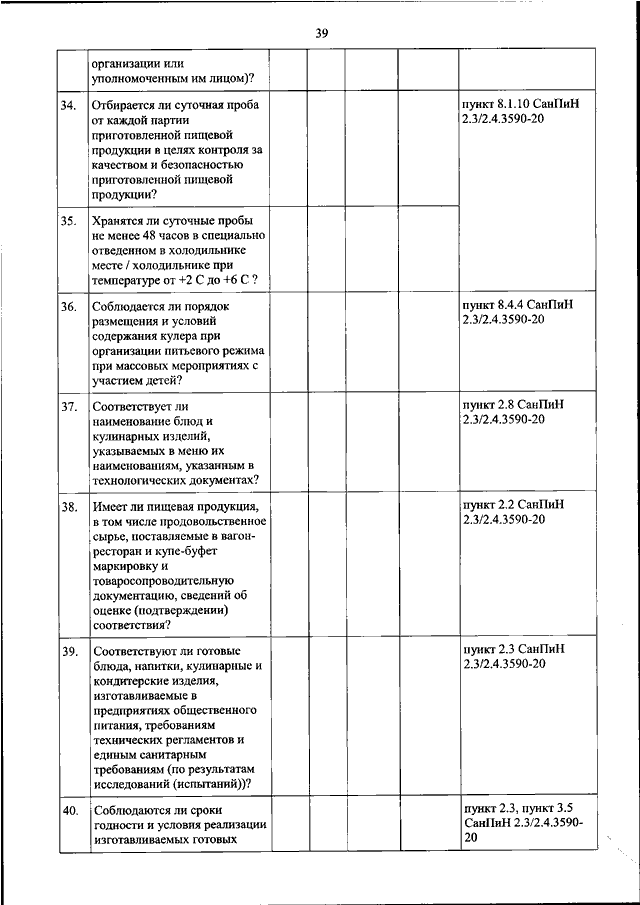 39

| | | | | | | |
|---|---|---|---|---|---|---|
| | организации или уполномоченным им лицом)? | | | | | |
| 34. | Отбирается ли суточная проба от каждой партии приготовленной пищевой продукции в целях контроля за качеством и безопасностью приготовленной пищевой продукции? | | | | | пункт 8.1.10 СанПиН 2.3/2.4.3590-20 |
| 35. | Хранятся ли суточные пробы не менее 48 часов в специально отведенном в холодильнике месте / холодильнике при температуре от +2 С до +6 С ? | | | | | |
| 36. | Соблюдается ли порядок размещения и условий содержания кулера при организации питьевого режима при массовых мероприятиях с участием детей? | | | | | пункт 8.4.4 СанПиН 2.3/2.4.3590-20 |
| 37. | Соответствует ли наименование блюд и кулинарных изделий, указываемых в меню их наименованиям, указанным в технологических документах? | | | | | пункт 2.8 СанПиН 2.3/2.4.3590-20 |
| 38. | Имеет ли пищевая продукция, в том числе продовольственное сырье, поставляемые в вагон-ресторан и купе-буфет маркировку и товаросопроводительную документацию, сведений об оценке (подтверждении) соответствия? | | | | | пункт 2.2 СанПиН 2.3/2.4.3590-20 |
| 39. | Соответствуют ли готовые блюда, напитки, кулинарные и кондитерские изделия, изготавливаемые в предприятиях общественного питания, требованиям технических регламентов и единым санитарным требованиям (по результатам исследований (испытаний))? | | | | | пункт 2.3 СанПиН 2.3/2.4.3590-20 |
| 40. | Соблюдаются ли сроки годности и условия реализации изготавливаемых готовых | | | | | пункт 2.3, пункт 3.5 СанПиН 2.3/2.4.3590-20 |